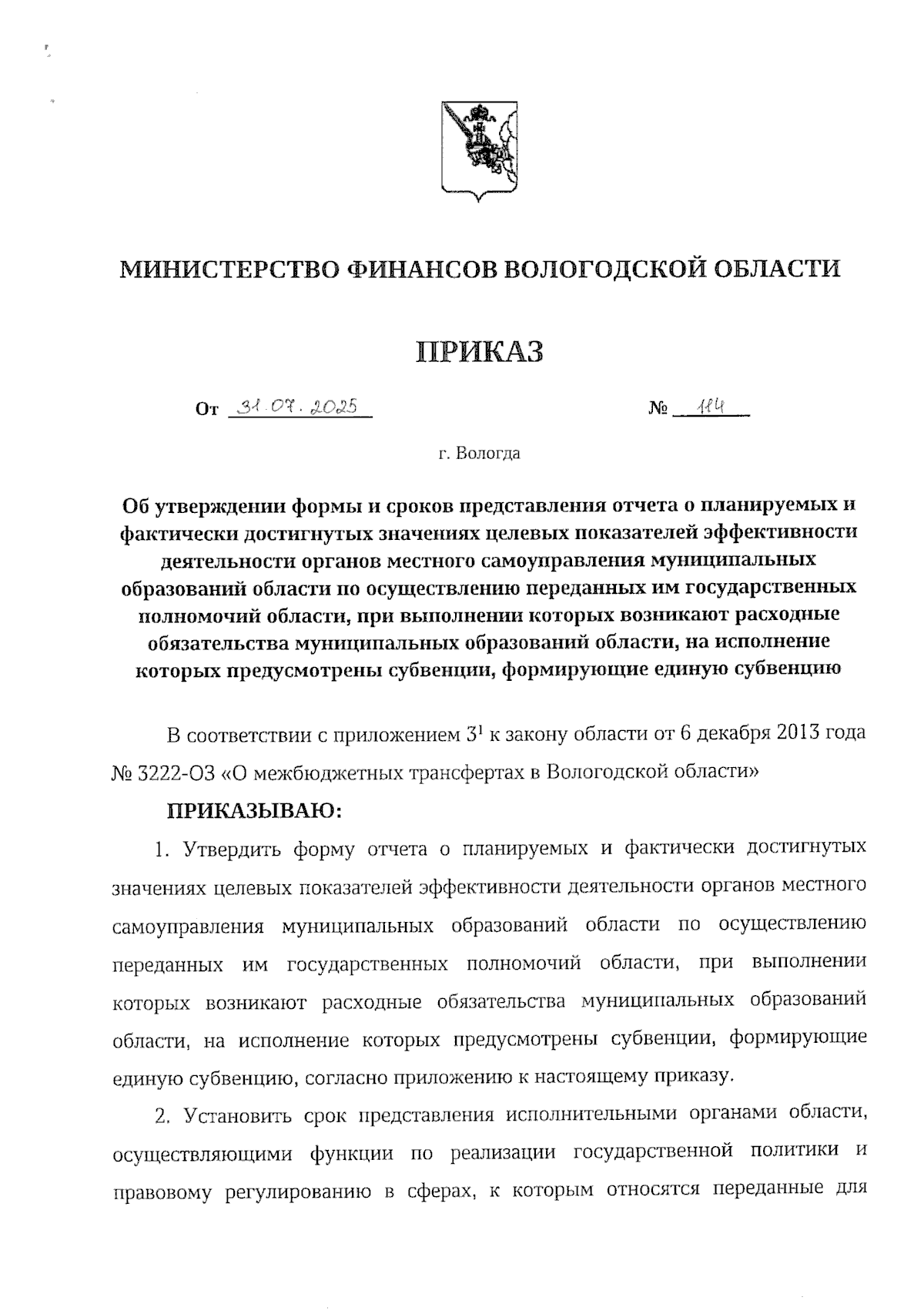 МИНИСТЕРСТВО ФИНАНСОВ ВОЛОГОДСКОЙ ОБЛАСТИ

ПРИКАЗ

От 31.07.2025 № 114

г. Вологда

Об утверждении формы и сроков представления отчета о планируемых и фактически достигнутых значениях целевых показателей эффективности деятельности органов местного самоуправления муниципальных образований области по осуществлению переданных им государственных полномочий области, при выполнении которых возникают расходные обязательства муниципальных образований области, на исполнение которых предусмотрены субвенции, формирующие единую субвенцию

В соответствии с приложением $3^1$ к закону области от 6 декабря 2013 года № 3222-ОЗ «О межбюджетных трансфертах в Вологодской области»

ПРИКАЗЫВАЮ:

1. Утвердить форму отчета о планируемых и фактически достигнутых значениях целевых показателей эффективности деятельности органов местного самоуправления муниципальных образований области по осуществлению переданных им государственных полномочий области, при выполнении которых возникают расходные обязательства муниципальных образований области, на исполнение которых предусмотрены субвенции, формирующие единую субвенцию, согласно приложению к настоящему приказу.

2. Установить срок представления исполнительными органами области, осуществляющими функции по реализации государственной политики и правовому регулированию в сферах, к которым относятся переданные для